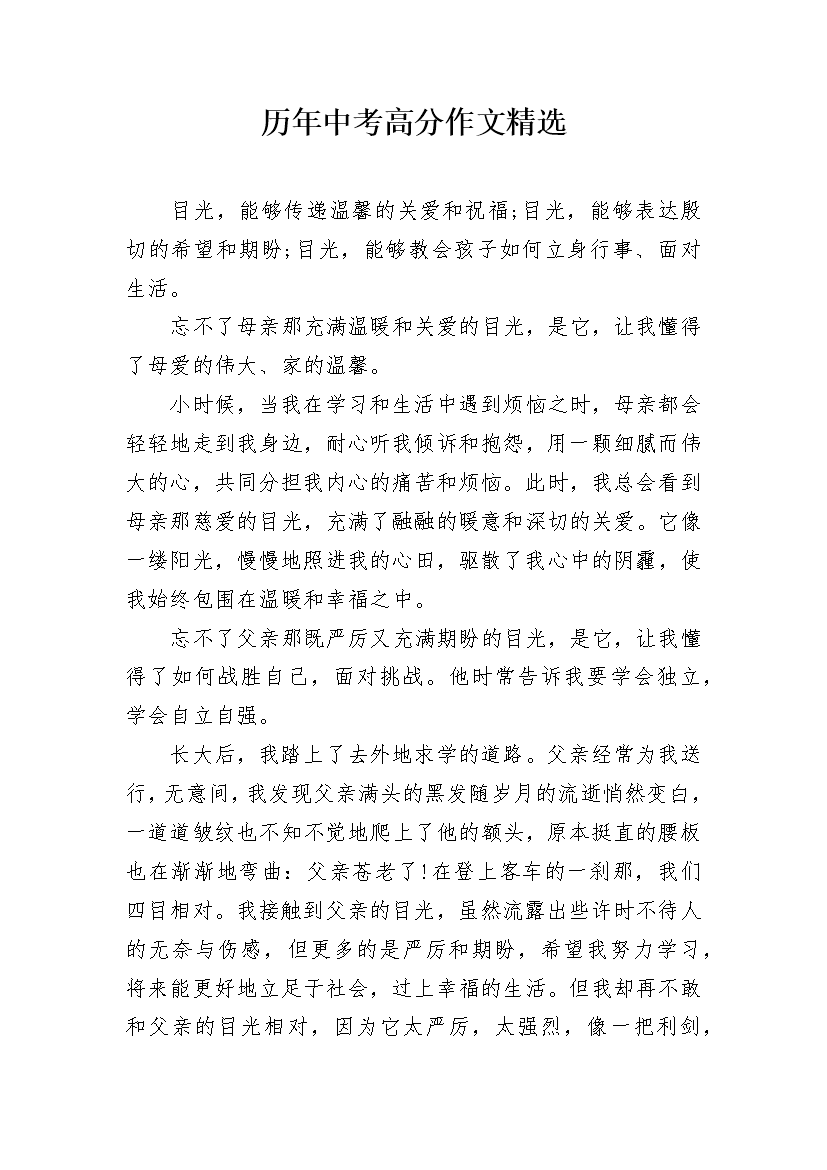 历年中考高分作文精选

目光，能够传递温馨的关爱和祝福;目光，能够表达殷切的希望和期盼;目光，能够教会孩子如何立身行事、面对生活。

忘不了母亲那充满温暖和关爱的目光，是它，让我懂得了母爱的伟大、家的温馨。

小时候，当我在学习和生活中遇到烦恼之时，母亲都会轻轻地走到我身边，耐心听我倾诉和抱怨，用一颗细腻而伟大的心，共同分担我内心的痛苦和烦恼。此时，我总会看到母亲那慈爱的目光，充满了融融的暖意和深切的关爱。它像一缕阳光，慢慢地照进我的心田，驱散了我心中的阴霾，使我始终包围在温暖和幸福之中。

忘不了父亲那既严厉又充满期盼的目光，是它，让我懂得了如何战胜自己，面对挑战。他时常告诉我要学会独立，学会自立自强。

长大后，我踏上了去外地求学的道路。父亲经常为我送行，无意间，我发现父亲满头的黑发随岁月的流逝悄然变白，一道道皱纹也不知不觉地爬上了他的额头，原本挺直的腰板也在渐渐地弯曲：父亲苍老了!在登上客车的一刹那，我们四目相对。我接触到父亲的目光，虽然流露出些许时不待人的无奈与伤感，但更多的是严厉和期盼，希望我努力学习，将来能更好地立足于社会，过上幸福的生活。但我却再不敢和父亲的目光相对，因为它太严厉，太强烈，像一把利剑，